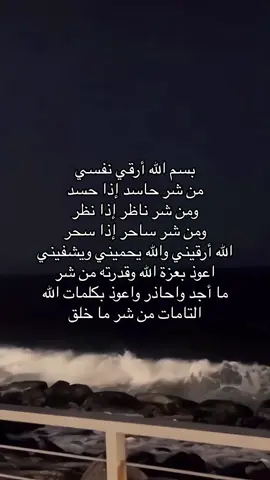 بسم الله أرقي نفسي
من شر حاسد إذا حسد
ومن شر ناظر إذا نظر
ومن شر ساحر إذا سحر
الله أرقيني والله يحميني ويشفيني
اعوذ بعزة الله وقدرته من شر
ما أجد واحاذر واعوذ بكلمات الله
التامات من شر ما خلق